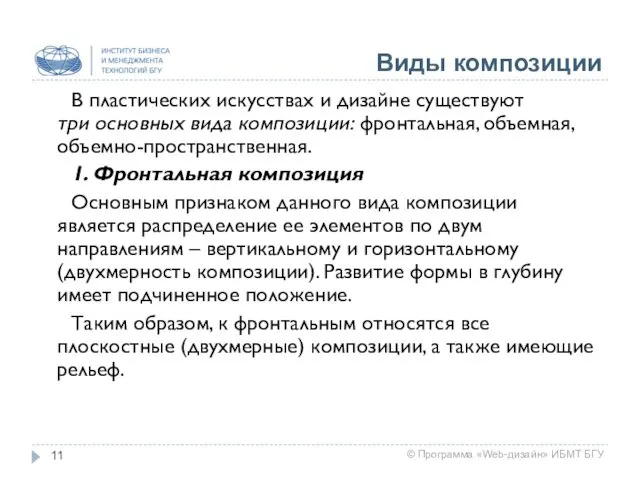 ИНСТИТУТ БИЗНЕСА
И МЕНЕДЖМЕНТА
ТЕХНОЛОГИЙ БГУ

Виды композиции

В пластических искусствах и дизайне существуют три основных вида композиции: фронтальная, объемная, объемно-пространственная.

1. Фронтальная композиция

Основным признаком данного вида композиции является распределение ее элементов по двум направлениям – вертикальному и горизонтальному (двухмерность композиции). Развитие формы в глубину имеет подчиненное положение.

Таким образом, к фронтальным относятся все плоскостные (двухмерные) композиции, а также имеющие рельеф.

11

© Программа «Web-дизайн» ИБМТ БГУ